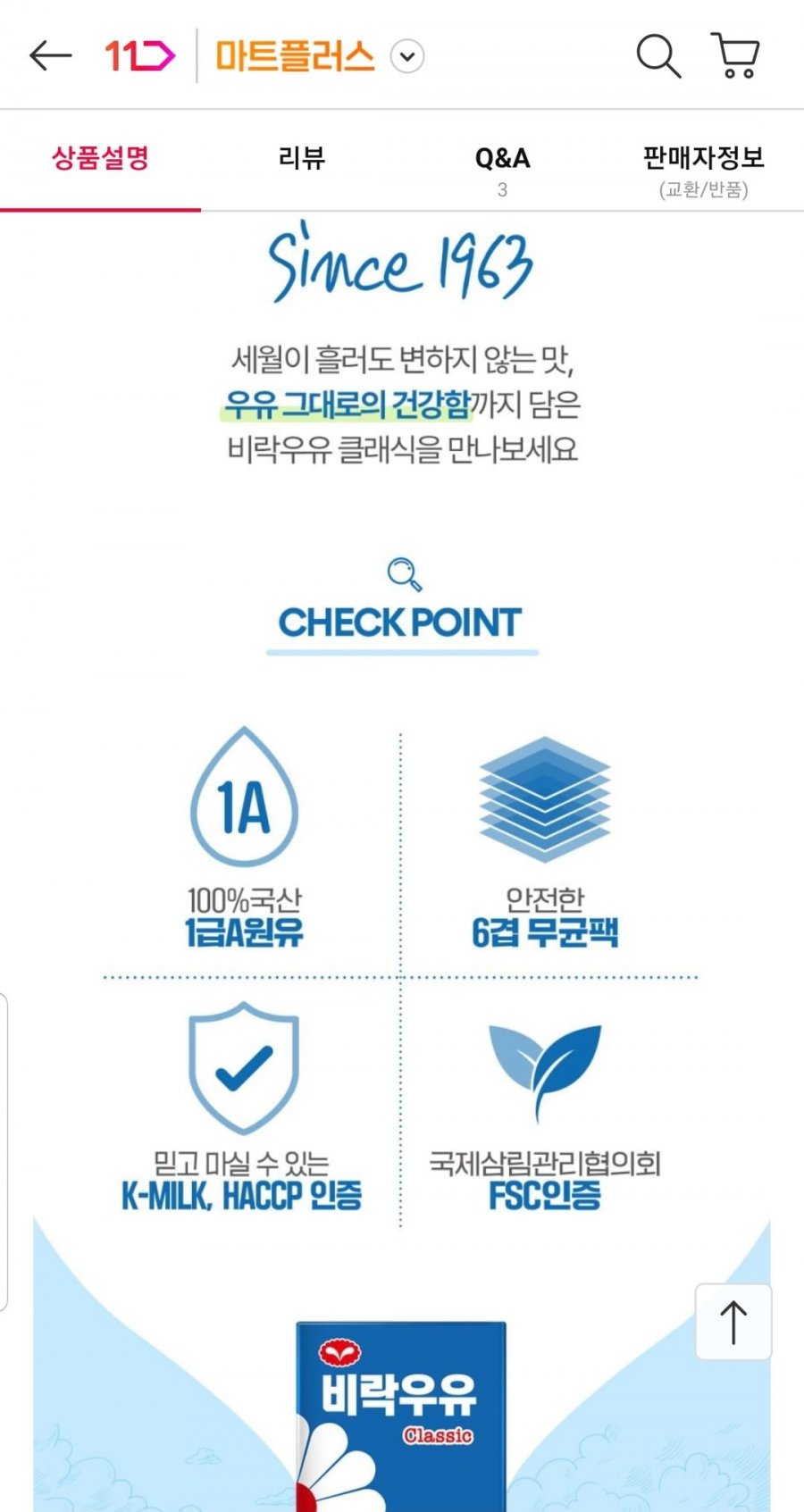 11 마트플러스

상품설명 리뷰 Q&A 3 판매자정보 (교환/반품)

Since 1963

세월이 흘러도 변하지 않는 맛,
우유 그대로의 건강함까지 담은
비락우유 클래식을 만나보세요

CHECK POINT

1A
100%국산
1급A원유

안전한
6겹 무균팩

믿고 마실 수 있는
K-MILK, HACCP 인증

국제삼림관리협의회
FSC인증

비락우유
Classic